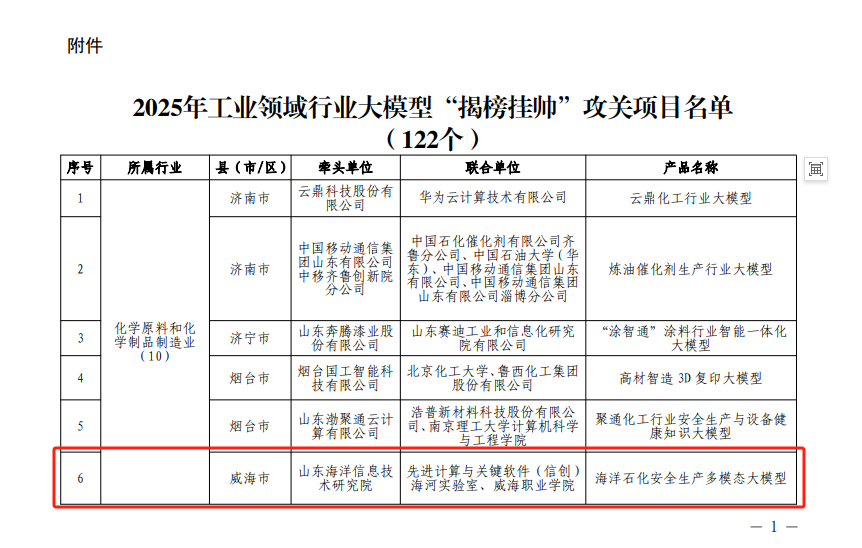 附件

2025年工业领域行业大模型“揭榜挂帅”攻关项目名单
（122个）

| 序号 | 所属行业 | 县（市/区） | 牵头单位 | 联合单位 | 产品名称 |
|---|---|---|---|---|---|
| 1 | 化学原料和化学制品制造业（10） | 济南市 | 云鼎科技股份有限公司 | 华为云计算技术有限公司 | 云鼎化工行业大模型 |
| 2 | | 济南市 | 中国移动通信集团山东有限公司中移齐鲁创新院分公司 | 中国石化催化剂有限公司齐鲁分公司、中国石油大学（华东）、中国移动通信集团山东有限公司、中国移动通信集团山东有限公司淄博分公司 | 炼油催化剂生产行业大模型 |
| 3 | | 济宁市 | 山东奔腾漆业股份有限公司 | 山东赛迪工业和信息化研究院有限公司 | “涂智通”涂料行业智能一体化大模型 |
| 4 | | 烟台市 | 烟台国工智能科技有限公司 | 北京化工大学、鲁西化工集团股份有限公司 | 高材智造 3D 复印大模型 |
| 5 | | 烟台市 | 山东渤聚通云计算有限公司 | 浩普新材料科技股份有限公司、南京理工大学计算机科学与工程学院 | 聚通化工行业安全生产与设备健康知识大模型 |
| 6 | | 威海市 | 山东海洋信息技术研究院 | 先进计算与关键软件（信创）海河实验室、威海职业学院 | 海洋石化安全生产多模态大模型 |

— 1 —